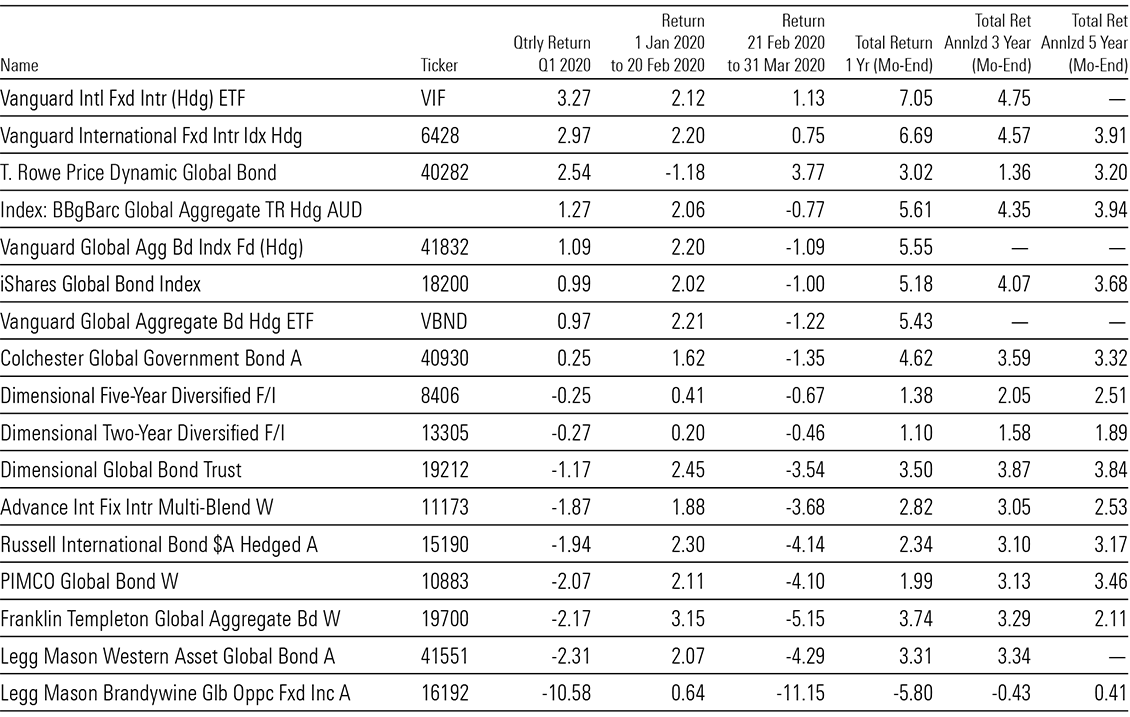 | Name | Ticker | Qtrly Return Q1 2020 | Return 1 Jan 2020 to 20 Feb 2020 | Return 21 Feb 2020 to 31 Mar 2020 | Total Return 1 Yr (Mo-End) | Total Ret Annlzd 3 Year (Mo-End) | Total Ret Annlzd 5 Year (Mo-End) |
|---|---|---|---|---|---|---|---|
| Vanguard Intl Fxd Intr (Hdg) ETF | VIF | 3.27 | 2.12 | 1.13 | 7.05 | 4.75 | — |
| Vanguard International Fxd Intr Idx Hdg | 6428 | 2.97 | 2.20 | 0.75 | 6.69 | 4.57 | 3.91 |
| T. Rowe Price Dynamic Global Bond | 40282 | 2.54 | -1.18 | 3.77 | 3.02 | 1.36 | 3.20 |
| Index: BBgBarc Global Aggregate TR Hdg AUD | | 1.27 | 2.06 | -0.77 | 5.61 | 4.35 | 3.94 |
| Vanguard Global Agg Bd Indx Fd (Hdg) | 41832 | 1.09 | 2.20 | -1.09 | 5.55 | — | — |
| iShares Global Bond Index | 18200 | 0.99 | 2.02 | -1.00 | 5.18 | 4.07 | 3.68 |
| Vanguard Global Aggregate Bd Hdg ETF | VBND | 0.97 | 2.21 | -1.22 | 5.43 | — | — |
| Colchester Global Government Bond A | 40930 | 0.25 | 1.62 | -1.35 | 4.62 | 3.59 | 3.32 |
| Dimensional Five-Year Diversified F/I | 8406 | -0.25 | 0.41 | -0.67 | 1.38 | 2.05 | 2.51 |
| Dimensional Two-Year Diversified F/I | 13305 | -0.27 | 0.20 | -0.46 | 1.10 | 1.58 | 1.89 |
| Dimensional Global Bond Trust | 19212 | -1.17 | 2.45 | -3.54 | 3.50 | 3.87 | 3.84 |
| Advance Int Fix Intr Multi-Blend W | 11173 | -1.87 | 1.88 | -3.68 | 2.82 | 3.05 | 2.53 |
| Russell International Bond $A Hedged A | 15190 | -1.94 | 2.30 | -4.14 | 2.34 | 3.10 | 3.17 |
| PIMCO Global Bond W | 10883 | -2.07 | 2.11 | -4.10 | 1.99 | 3.13 | 3.46 |
| Franklin Templeton Global Aggregate Bd W | 19700 | -2.17 | 3.15 | -5.15 | 3.74 | 3.29 | 2.11 |
| Legg Mason Western Asset Global Bond A | 41551 | -2.31 | 2.07 | -4.29 | 3.31 | 3.34 | — |
| Legg Mason Brandywine Glb Oppc Fxd Inc A | 16192 | -10.58 | 0.64 | -11.15 | -5.80 | -0.43 | 0.41 |